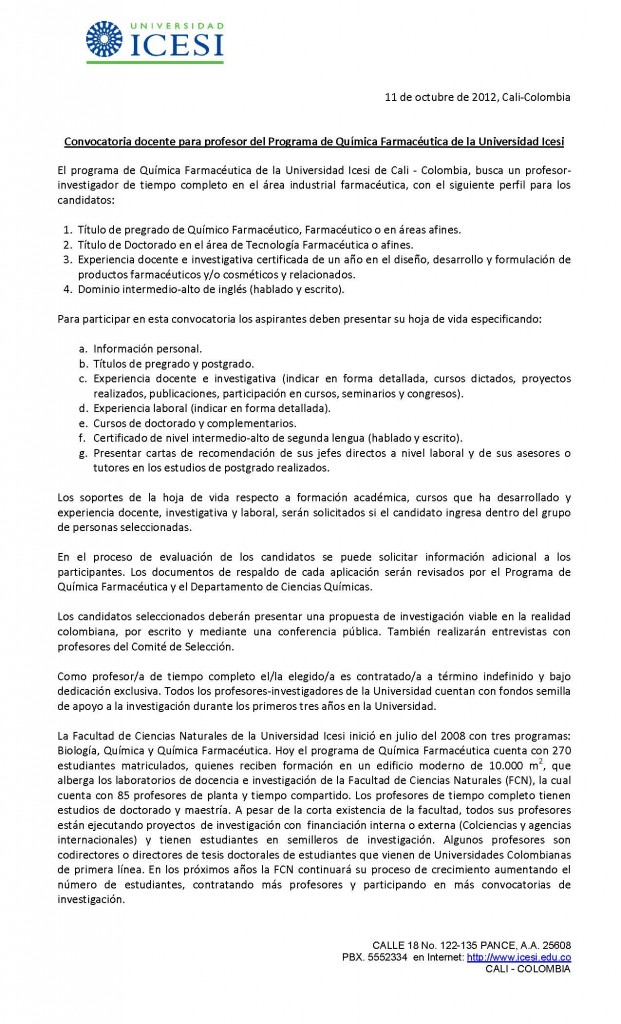 UNIVERSIDAD
ICESI

11 de octubre de 2012, Cali-Colombia

Convocatoria docente para profesor del Programa de Química Farmacéutica de la Universidad Icesi

El programa de Química Farmacéutica de la Universidad Icesi de Cali - Colombia, busca un profesor-investigador de tiempo completo en el área industrial farmacéutica, con el siguiente perfil para los candidatos:

1. Título de pregrado de Químico Farmacéutico, Farmacéutico o en áreas afines.
2. Título de Doctorado en el área de Tecnología Farmacéutica o afines.
3. Experiencia docente e investigativa certificada de un año en el diseño, desarrollo y formulación de productos farmacéuticos y/o cosméticos y relacionados.
4. Dominio intermedio-alto de inglés (hablado y escrito).

Para participar en esta convocatoria los aspirantes deben presentar su hoja de vida especificando:

a. Información personal.
b. Títulos de pregrado y postgrado.
c. Experiencia docente e investigativa (indicar en forma detallada, cursos dictados, proyectos realizados, publicaciones, participación en cursos, seminarios y congresos).
d. Experiencia laboral (indicar en forma detallada).
e. Cursos de doctorado y complementarios.
f. Certificado de nivel intermedio-alto de segunda lengua (hablado y escrito).
g. Presentar cartas de recomendación de sus jefes directos a nivel laboral y de sus asesores o tutores en los estudios de postgrado realizados.

Los soportes de la hoja de vida respecto a formación académica, cursos que ha desarrollado y experiencia docente, investigativa y laboral, serán solicitados si el candidato ingresa dentro del grupo de personas seleccionadas.

En el proceso de evaluación de los candidatos se puede solicitar información adicional a los participantes. Los documentos de respaldo de cada aplicación serán revisados por el Programa de Química Farmacéutica y el Departamento de Ciencias Químicas.

Los candidatos seleccionados deberán presentar una propuesta de investigación viable en la realidad colombiana, por escrito y mediante una conferencia pública. También realizarán entrevistas con profesores del Comité de Selección.

Como profesor/a de tiempo completo el/la elegido/a es contratado/a a término indefinido y bajo dedicación exclusiva. Todos los profesores-investigadores de la Universidad cuentan con fondos semilla de apoyo a la investigación durante los primeros tres años en la Universidad.

La Facultad de Ciencias Naturales de la Universidad Icesi inició en julio del 2008 con tres programas: Biología, Química y Química Farmacéutica. Hoy el programa de Química Farmacéutica cuenta con 270 estudiantes matriculados, quienes reciben formación en un edificio moderno de 10.000 $m^2$, que alberga los laboratorios de docencia e investigación de la Facultad de Ciencias Naturales (FCN), la cual cuenta con 85 profesores de planta y tiempo compartido. Los profesores de tiempo completo tienen estudios de doctorado y maestría. A pesar de la corta existencia de la facultad, todos sus profesores están ejecutando proyectos de investigación con financiación interna o externa (Colciencias y agencias internacionales) y tienen estudiantes en semilleros de investigación. Algunos profesores son codirectores o directores de tesis doctorales de estudiantes que vienen de Universidades Colombianas de primera línea. En los próximos años la FCN continuará su proceso de crecimiento aumentando el número de estudiantes, contratando más profesores y participando en más convocatorias de investigación.

CALLE 18 No. 122-135 PANCE, A.A. 25608
PBX. 5552334 en Internet: http://www.icesi.edu.co
CALI - COLOMBIA